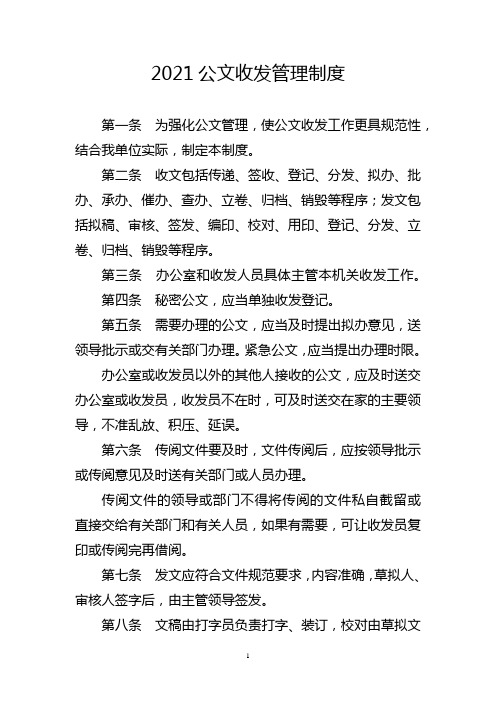 2021 公文收发管理制度

第一条　为强化公文管理，使公文收发工作更具规范性，结合我单位实际，制定本制度。

第二条　收文包括传递、签收、登记、分发、拟办、批办、承办、催办、查办、立卷、归档、销毁等程序；发文包括拟稿、审核、签发、编印、校对、用印、登记、分发、立卷、归档、销毁等程序。

第三条　办公室和收发人员具体主管本机关收发工作。

第四条　秘密公文，应当单独收发登记。

第五条　需要办理的公文，应当及时提出拟办意见，送领导批示或交有关部门办理。紧急公文，应当提出办理时限。

办公室或收发员以外的其他人接收的公文，应及时送交办公室或收发员，收发员不在时，可及时送交在家的主要领导，不准乱放、积压、延误。

第六条　传阅文件要及时，文件传阅后，应按领导批示或传阅意见及时送有关部门或人员办理。

传阅文件的领导或部门不得将传阅的文件私自截留或直接交给有关部门和有关人员，如果有需要，可让收发员复印或传阅完再借阅。

第七条　发文应符合文件规范要求，内容准确，草拟人、审核人签字后，由主管领导签发。

第八条　文稿由打字员负责打字、装订，校对由草拟文

1